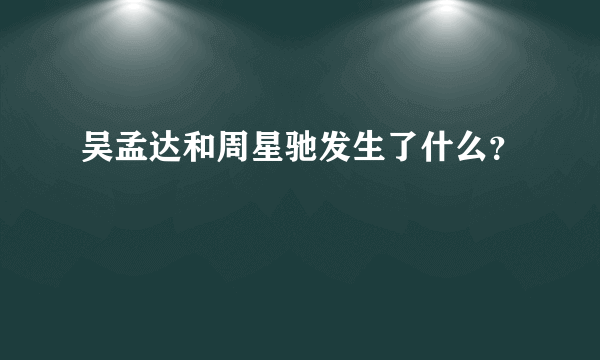 吴孟达和周星驰发生了什么?